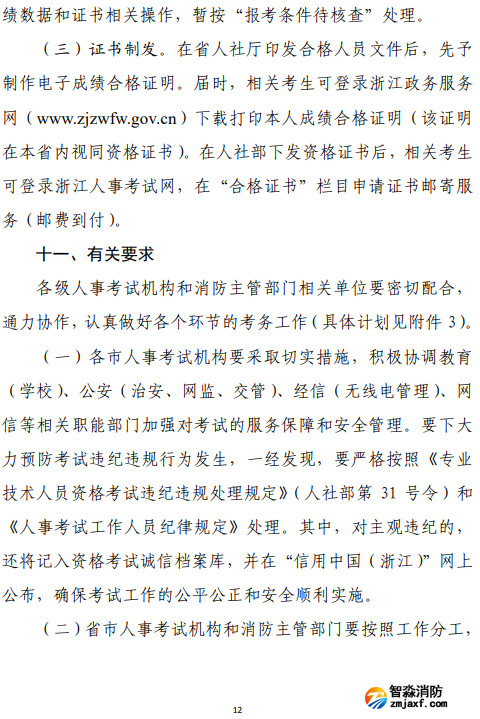 绩数据和证书相关操作，暂按“报考条件待核查”处理。

（三）证书制发。在省人社厅印发合格人员文件后，先予制作电子成绩合格证明。届时，相关考生可登录浙江政务服务网（www.zjzwfw.gov.cn）下载打印本人成绩合格证明（该证明在本省内视同资格证书）。在人社部下发资格证书后，相关考生可登录浙江人事考试网，在“合格证书”栏目申请证书邮寄服务（邮费到付）。

十一、有关要求

各级人事考试机构和消防主管部门相关单位要密切配合，通力协作，认真做好各个环节的考务工作（具体计划见附件 3）。

（一）各市人事考试机构要采取切实措施，积极协调教育（学校）、公安（治安、网监、交管）、经信（无线电管理）、网信等相关职能部门加强对考试的服务保障和安全管理。要下大力预防考试违纪违规行为发生，一经发现，要严格按照《专业技术人员资格考试违纪违规处理规定》（人社部第 31 号令）和《人事考试工作人员纪律规定》处理。其中，对主观违纪的，还将记入资格考试诚信档案库，并在“信用中国（浙江）”网上公布，确保考试工作的公平公正和安全顺利实施。

（二）省市人事考试机构和消防主管部门要按照工作分工，

12

智淼消防
zmjaxf.com